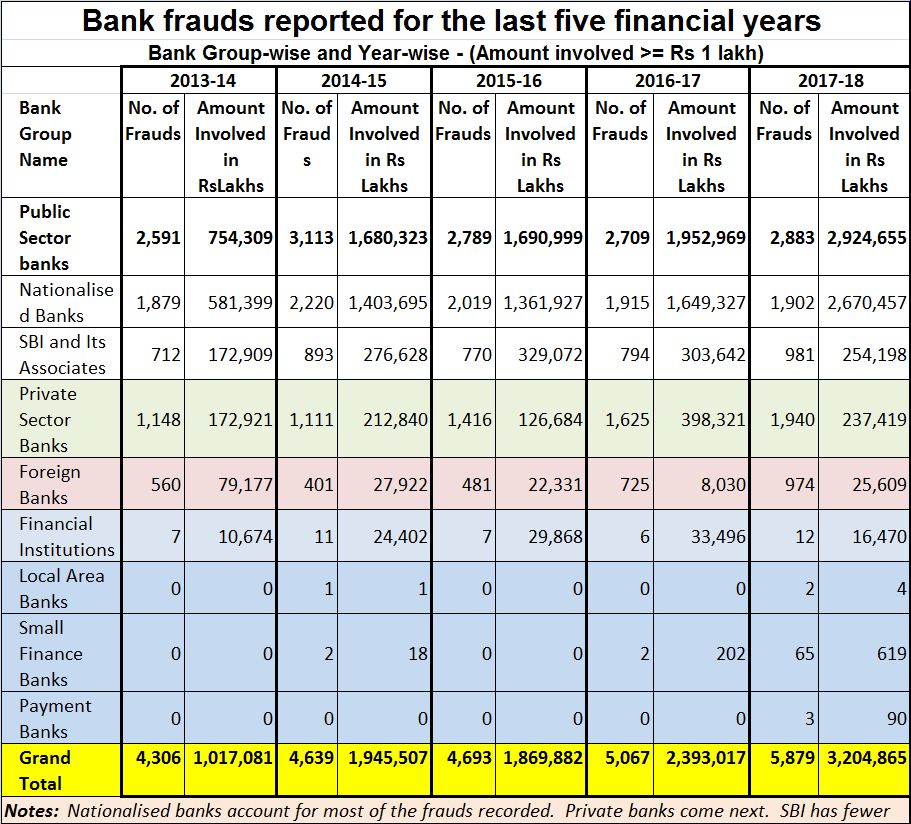 Bank frauds reported for the last five financial years

Bank Group-wise and Year-wise - (Amount involved >= Rs 1 lakh)

| | 2013-14 | | 2014-15 | | 2015-16 | | 2016-17 | | 2017-18 | |
|---|---|---|---|---|---|---|---|---|---|---|
| Bank Group Name | No. of Frauds | Amount Involved in RsLakhs | No. of Frauds | Amount Involved in Rs Lakhs | No. of Frauds | Amount Involved in Rs Lakhs | No. of Frauds | Amount Involved in Rs Lakhs | No. of Frauds | Amount Involved in Rs Lakhs |
| Public Sector banks | 2,591 | 754,309 | 3,113 | 1,680,323 | 2,789 | 1,690,999 | 2,709 | 1,952,969 | 2,883 | 2,924,655 |
| Nationalised Banks | 1,879 | 581,399 | 2,220 | 1,403,695 | 2,019 | 1,361,927 | 1,915 | 1,649,327 | 1,902 | 2,670,457 |
| SBI and Its Associates | 712 | 172,909 | 893 | 276,628 | 770 | 329,072 | 794 | 303,642 | 981 | 254,198 |
| Private Sector Banks | 1,148 | 172,921 | 1,111 | 212,840 | 1,416 | 126,684 | 1,625 | 398,321 | 1,940 | 237,419 |
| Foreign Banks | 560 | 79,177 | 401 | 27,922 | 481 | 22,331 | 725 | 8,030 | 974 | 25,609 |
| Financial Institutions | 7 | 10,674 | 11 | 24,402 | 7 | 29,868 | 6 | 33,496 | 12 | 16,470 |
| Local Area Banks | 0 | 0 | 1 | 1 | 0 | 0 | 0 | 0 | 2 | 4 |
| Small Finance Banks | 0 | 0 | 2 | 18 | 0 | 0 | 2 | 202 | 65 | 619 |
| Payment Banks | 0 | 0 | 0 | 0 | 0 | 0 | 0 | 0 | 3 | 90 |
| Grand Total | 4,306 | 1,017,081 | 4,639 | 1,945,507 | 4,693 | 1,869,882 | 5,067 | 2,393,017 | 5,879 | 3,204,865 |

Notes: Nationalised banks account for most of the frauds recorded. Private banks come next. SBI has fewer